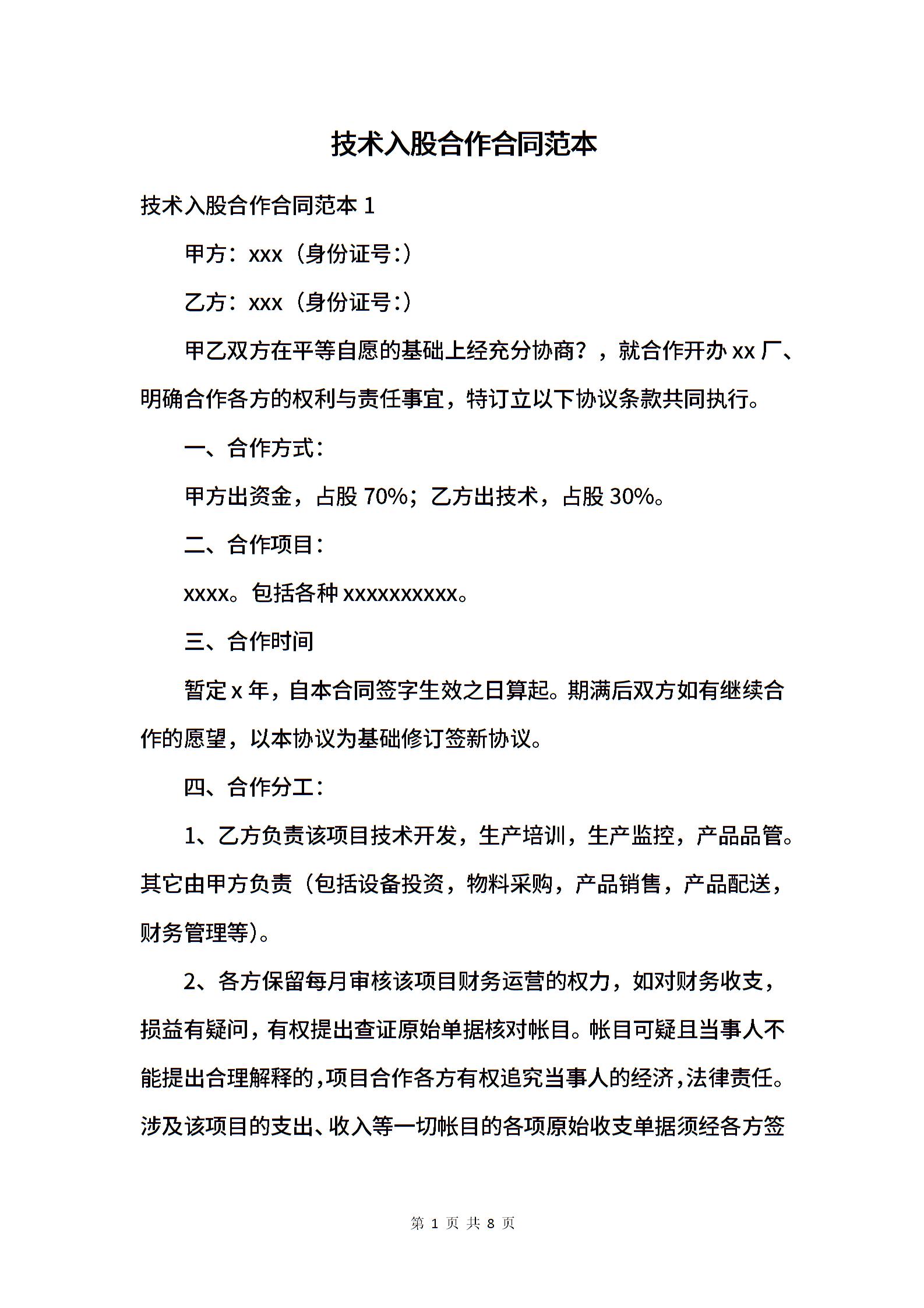 技术入股合作合同范本

技术入股合作合同范本 1

甲方：xxx（身份证号:）

乙方：xxx（身份证号:）

甲乙双方在平等自愿的基础上经充分协商？，就合作开办 xx 厂、明确合作各方的权利与责任事宜，特订立以下协议条款共同执行。

一、合作方式：

甲方出资金，占股 70%；乙方出技术，占股 30%。

二、合作项目：

xxxx。包括各种 xxxxxxxxxx。

三、合作时间

暂定 x 年，自本合同签字生效之日算起。期满后双方如有继续合作的愿望，以本协议为基础修订签新协议。

四、合作分工：

1、乙方负责该项目技术开发，生产培训，生产监控，产品品管。其它由甲方负责（包括设备投资，物料采购，产品销售，产品配送，财务管理等）。

2、各方保留每月审核该项目财务运营的权力，如对财务收支，损益有疑问，有权提出查证原始单据核对帐目。帐目可疑且当事人不能提出合理解释的，项目合作各方有权追究当事人的经济，法律责任。涉及该项目的支出、收入等一切帐目的各项原始收支单据须经各方签

第 1 页 共 8 页